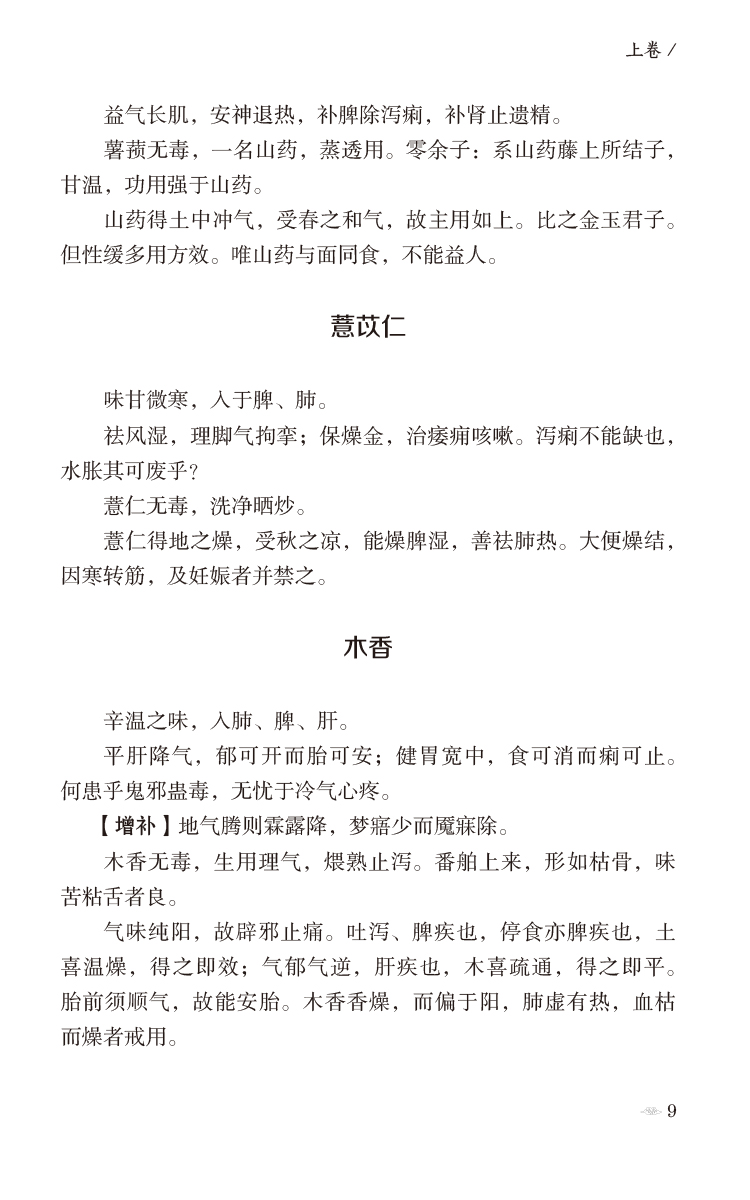 上卷 /

益气长肌，安神退热，补脾除泻痢，补肾止遗精。

薯蓣无毒，一名山药，蒸透用。零余子：系山药藤上所结子，甘温，功用强于山药。

山药得土中冲气，受春之和气，故主用如上。比之金玉君子。但性缓多用方效。唯山药与面同食，不能益人。

薏苡仁

味甘微寒，入于脾、肺。

祛风湿，理脚气拘挛；保燥金，治痿痈咳嗽。泻痢不能缺也，水胀其可废乎？

薏仁无毒，洗净晒炒。

薏仁得地之燥，受秋之凉，能燥脾湿，善祛肺热。大便燥结，因寒转筋，及妊娠者并禁之。

木香

辛温之味，入肺、脾、肝。

平肝降气，郁可开而胎可安；健胃宽中，食可消而痢可止。何患乎鬼邪蛊毒，无忧于冷气心疼。

【增补】地气腾则霖露降，梦寤少而魇寐除。

木香无毒，生用理气，煨熟止泻。番舶上来，形如枯骨，味苦粘舌者良。

气味纯阳，故辟邪止痛。吐泻、脾疾也，停食亦脾疾也，土喜温燥，得之即效；气郁气逆，肝疾也，木喜疏通，得之即平。胎前须顺气，故能安胎。木香香燥，而偏于阳，肺虚有热，血枯而燥者戒用。

9